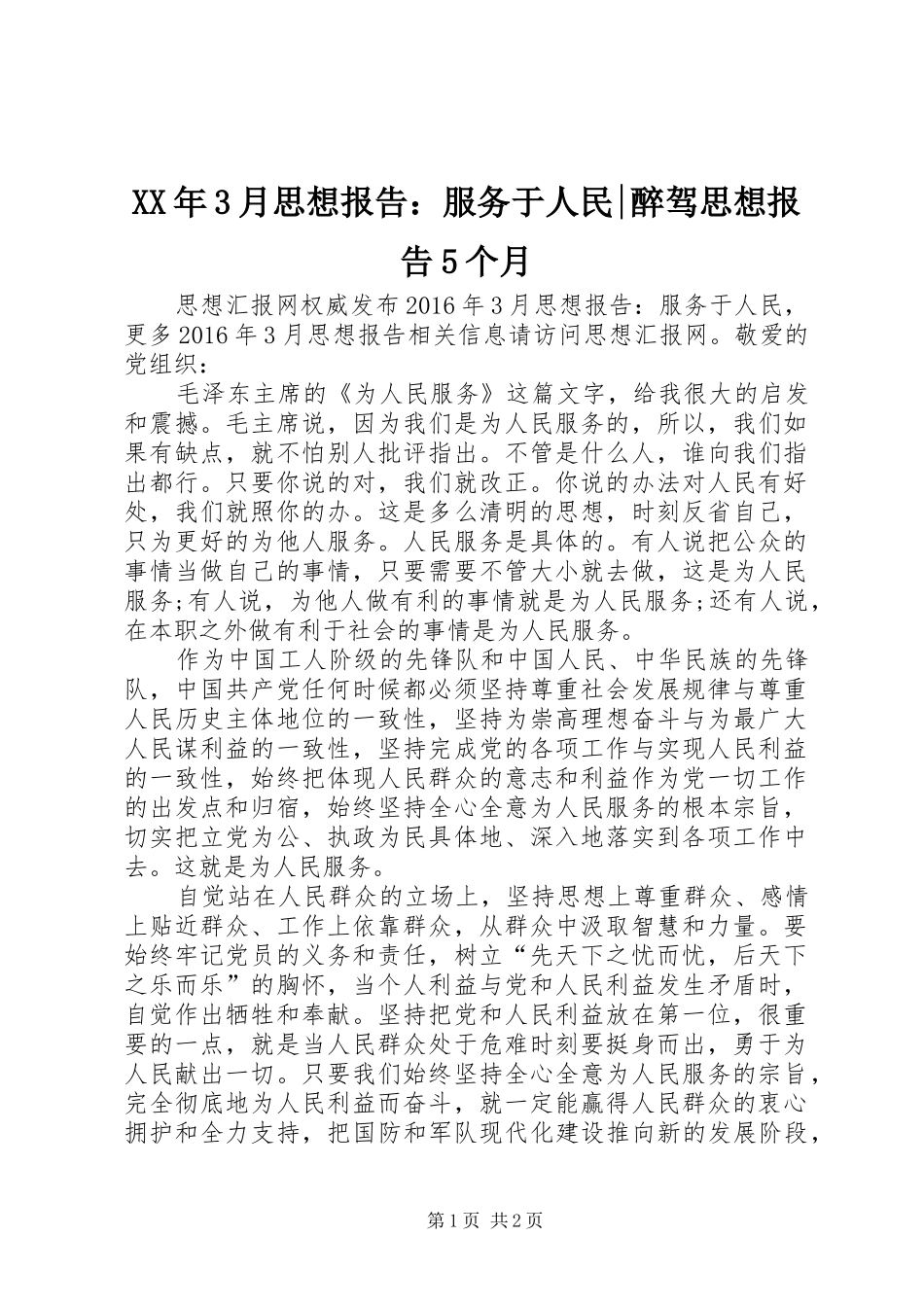 XX年3月思想报告：服务于人民|醉驾思想报告5个月

思想汇报网权威发布2016年3月思想报告：服务于人民，更多2016年3月思想报告相关信息请访问思想汇报网。敬爱的党组织：

毛泽东主席的《为人民服务》这篇文字，给我很大的启发和震撼。毛主席说，因为我们是为人民服务的，所以，我们如果有缺点，就不怕别人批评指出。不管是什么人，谁向我们指出都行。只要你说的对，我们就改正。你说的办法对人民有好处，我们就照你的办。这是多么清明的思想，时刻反省自己，只为更好的为他人服务。人民服务是具体的。有人说把公众的事情当做自己的事情，只要需要不管大小就去做，这是为人民服务;有人说，为他人做有利的事情就是为人民服务;还有人说，在本职之外做有利于社会的事情是为人民服务。

作为中国工人阶级的先锋队和中国人民、中华民族的先锋队，中国共产党任何时候都必须坚持尊重社会发展规律与尊重人民历史主体地位的一致性，坚持为崇高理想奋斗与为最广大人民谋利益的一致性，坚持完成党的各项工作与实现人民利益的一致性，始终把体现人民群众的意志和利益作为党一切工作的出发点和归宿，始终坚持全心全意为人民服务的根本宗旨，切实把立党为公、执政为民具体地、深入地落实到各项工作中去。这就是为人民服务。

自觉站在人民群众的立场上，坚持思想上尊重群众、感情上贴近群众、工作上依靠群众，从群众中汲取智慧和力量。要始终牢记党员的义务和责任，树立“先天下之忧而忧，后天下之乐而乐”的胸怀，当个人利益与党和人民利益发生矛盾时，自觉作出牺牲和奉献。坚持把党和人民利益放在第一位，很重要的一点，就是当人民群众处于危难时刻要挺身而出，勇于为人民献出一切。只要我们始终坚持全心全意为人民服务的宗旨，完全彻底地为人民利益而奋斗，就一定能赢得人民群众的衷心拥护和全力支持，把国防和军队现代化建设推向新的发展阶段，

第1页 共2页